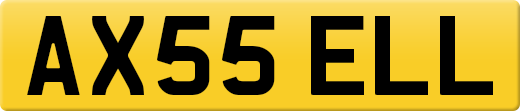 AX55 ELL